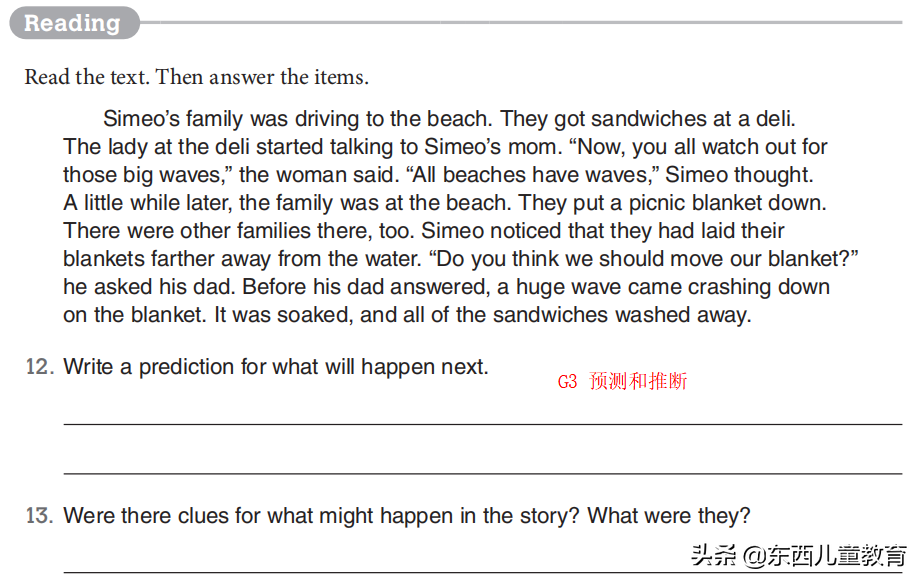 Reading

Read the text. Then answer the items.

Simeo's family was driving to the beach. They got sandwiches at a deli. The lady at the deli started talking to Simeo's mom. "Now, you all watch out for those big waves," the woman said. "All beaches have waves," Simeo thought. A little while later, the family was at the beach. They put a picnic blanket down. There were other families there, too. Simeo noticed that they had laid their blankets farther away from the water. "Do you think we should move our blanket?" he asked his dad. Before his dad answered, a huge wave came crashing down on the blanket. It was soaked, and all of the sandwiches washed away.

12. Write a prediction for what will happen next.

G3 预测和推断

13. Were there clues for what might happen in the story? What were they?

头条 @东西儿童教育